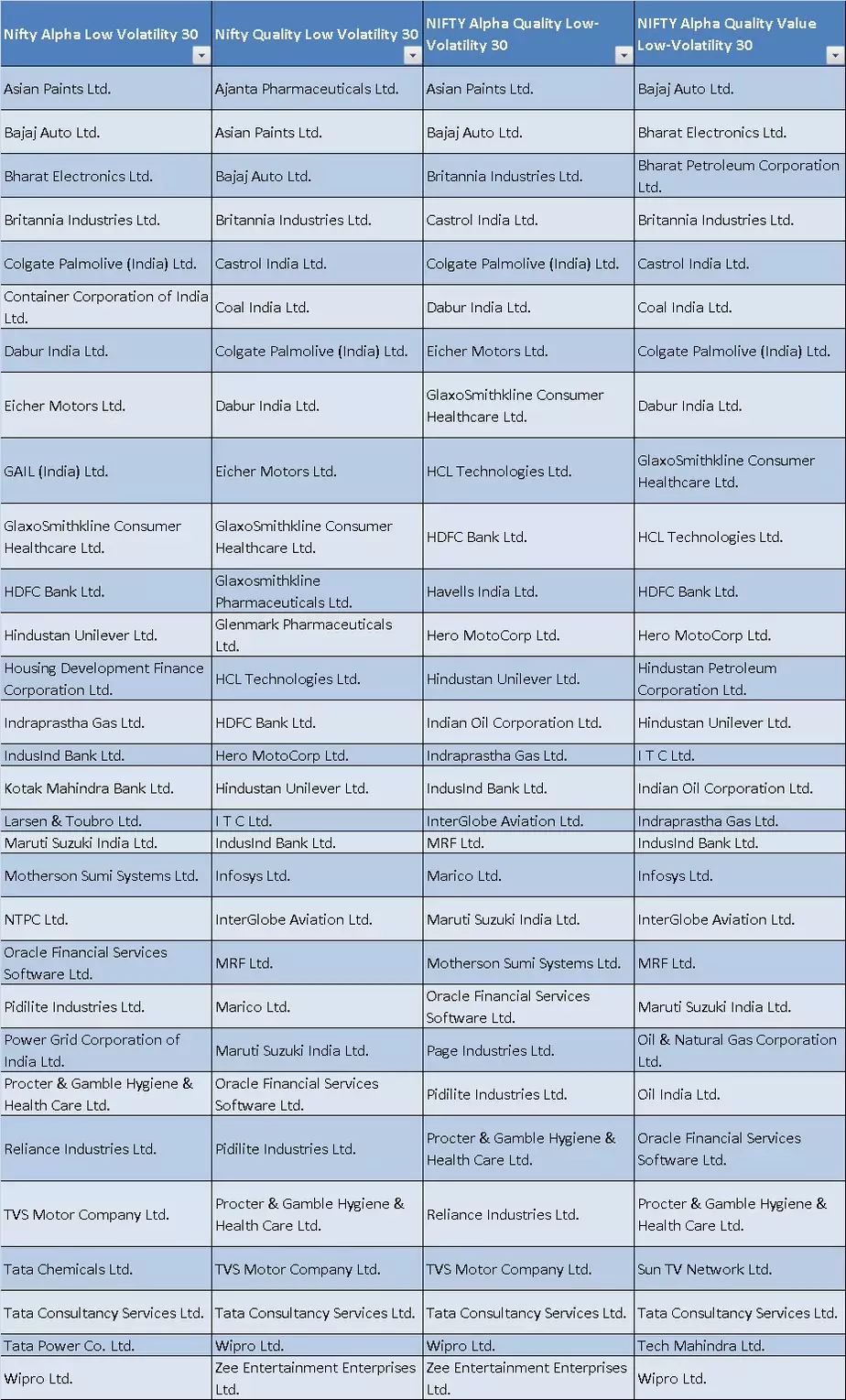 | Nifty Alpha Low Volatility 30 | Nifty Quality Low Volatility 30 | NIFTY Alpha Quality Low-Volatility 30 | NIFTY Alpha Quality Value Low-Volatility 30 |
|---|---|---|---|
| Asian Paints Ltd. | Ajanta Pharmaceuticals Ltd. | Asian Paints Ltd. | Bajaj Auto Ltd. |
| Bajaj Auto Ltd. | Asian Paints Ltd. | Bajaj Auto Ltd. | Bharat Electronics Ltd. |
| Bharat Electronics Ltd. | Bajaj Auto Ltd. | Britannia Industries Ltd. | Bharat Petroleum Corporation Ltd. |
| Britannia Industries Ltd. | Britannia Industries Ltd. | Castrol India Ltd. | Britannia Industries Ltd. |
| Colgate Palmolive (India) Ltd. | Castrol India Ltd. | Colgate Palmolive (India) Ltd. | Castrol India Ltd. |
| Container Corporation of India Ltd. | Coal India Ltd. | Dabur India Ltd. | Coal India Ltd. |
| Dabur India Ltd. | Colgate Palmolive (India) Ltd. | Eicher Motors Ltd. | Colgate Palmolive (India) Ltd. |
| Eicher Motors Ltd. | Dabur India Ltd. | GlaxoSmithkline Consumer Healthcare Ltd. | Dabur India Ltd. |
| GAIL (India) Ltd. | Eicher Motors Ltd. | HCL Technologies Ltd. | GlaxoSmithkline Consumer Healthcare Ltd. |
| GlaxoSmithkline Consumer Healthcare Ltd. | GlaxoSmithkline Consumer Healthcare Ltd. | HDFC Bank Ltd. | HCL Technologies Ltd. |
| HDFC Bank Ltd. | Glaxosmithkline Pharmaceuticals Ltd. | Havells India Ltd. | HDFC Bank Ltd. |
| Hindustan Unilever Ltd. | Glenmark Pharmaceuticals Ltd. | Hero MotoCorp Ltd. | Hero MotoCorp Ltd. |
| Housing Development Finance Corporation Ltd. | HCL Technologies Ltd. | Hindustan Unilever Ltd. | Hindustan Petroleum Corporation Ltd. |
| Indraprastha Gas Ltd. | HDFC Bank Ltd. | Indian Oil Corporation Ltd. | Hindustan Unilever Ltd. |
| IndusInd Bank Ltd. | Hero MotoCorp Ltd. | Indraprastha Gas Ltd. | I T C Ltd. |
| Kotak Mahindra Bank Ltd. | Hindustan Unilever Ltd. | IndusInd Bank Ltd. | Indian Oil Corporation Ltd. |
| Larsen & Toubro Ltd. | I T C Ltd. | InterGlobe Aviation Ltd. | Indraprastha Gas Ltd. |
| Maruti Suzuki India Ltd. | IndusInd Bank Ltd. | MRF Ltd. | IndusInd Bank Ltd. |
| Motherson Sumi Systems Ltd. | Infosys Ltd. | Marico Ltd. | Infosys Ltd. |
| NTPC Ltd. | InterGlobe Aviation Ltd. | Maruti Suzuki India Ltd. | InterGlobe Aviation Ltd. |
| Oracle Financial Services Software Ltd. | MRF Ltd. | Motherson Sumi Systems Ltd. | MRF Ltd. |
| Pidilite Industries Ltd. | Marico Ltd. | Oracle Financial Services Software Ltd. | Maruti Suzuki India Ltd. |
| Power Grid Corporation of India Ltd. | Maruti Suzuki India Ltd. | Page Industries Ltd. | Oil & Natural Gas Corporation Ltd. |
| Procter & Gamble Hygiene & Health Care Ltd. | Oracle Financial Services Software Ltd. | Pidilite Industries Ltd. | Oil India Ltd. |
| Reliance Industries Ltd. | Pidilite Industries Ltd. | Procter & Gamble Hygiene & Health Care Ltd. | Oracle Financial Services Software Ltd. |
| TVS Motor Company Ltd. | Procter & Gamble Hygiene & Health Care Ltd. | Reliance Industries Ltd. | Procter & Gamble Hygiene & Health Care Ltd. |
| Tata Chemicals Ltd. | TVS Motor Company Ltd. | TVS Motor Company Ltd. | Sun TV Network Ltd. |
| Tata Consultancy Services Ltd. | Tata Consultancy Services Ltd. | Tata Consultancy Services Ltd. | Tata Consultancy Services Ltd. |
| Tata Power Co. Ltd. | Wipro Ltd. | Wipro Ltd. | Tech Mahindra Ltd. |
| Wipro Ltd. | Zee Entertainment Enterprises Ltd. | Zee Entertainment Enterprises Ltd. | Wipro Ltd. |